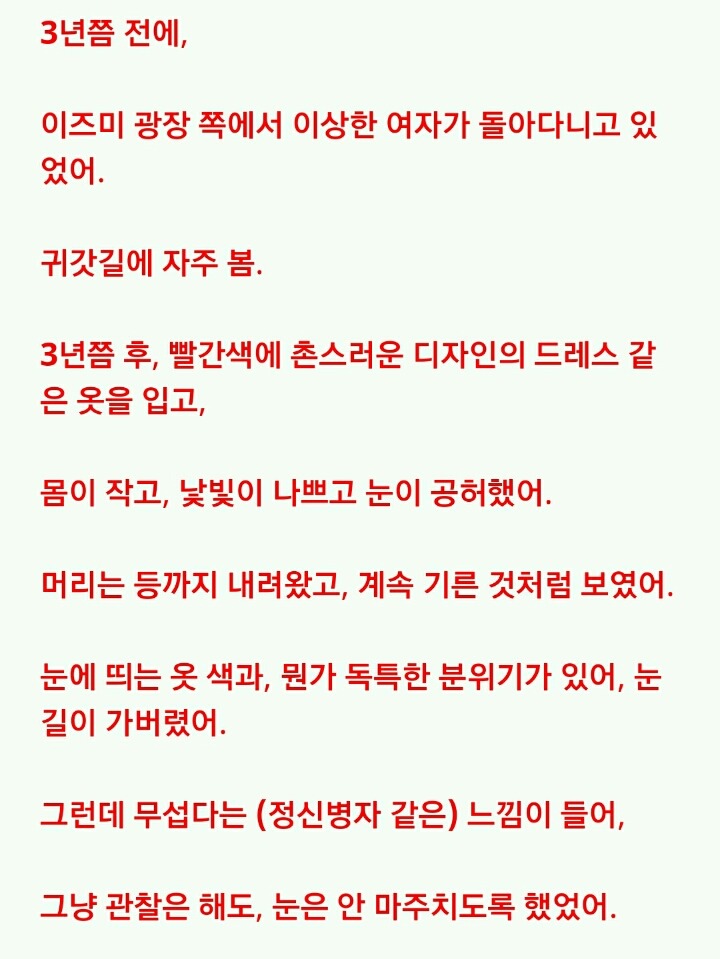 3년쯤 전에,

이즈미 광장 쪽에서 이상한 여자가 돌아다니고 있었어.

귀갓길에 자주 봄.

3년쯤 후, 빨간색에 촌스러운 디자인의 드레스 같은 옷을 입고,

몸이 작고, 낯빛이 나쁘고 눈이 공허했어.

머리는 등까지 내려왔고, 계속 기른 것처럼 보였어.

눈에 띄는 옷 색과, 뭔가 독특한 분위기가 있어, 눈길이 가버렸어.

그런데 무섭다는 (정신병자 같은) 느낌이 들어,

그냥 관찰은 해도, 눈은 안 마주치도록 했었어.